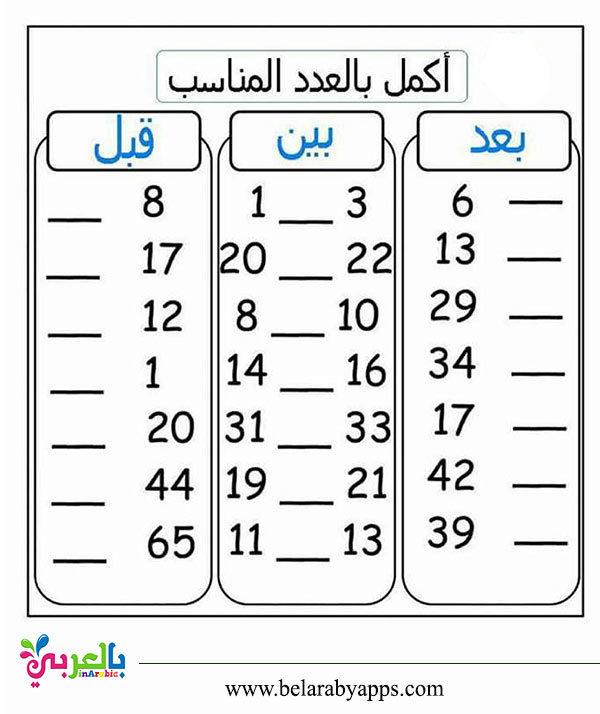 أكمل بالعدد المناسب

بعد

6 ___
13 ___
29 ___
34 ___
17 ___
42 ___
39 ___

بين

1 ___ 3
20 ___ 22
8 ___ 10
14 ___ 16
31 ___ 33
19 ___ 21
11 ___ 13

قبل

___ 8
___ 17
___ 12
___ 1
___ 20
___ 44
___ 65

بالعربي
inArabic

www.belarabyapps.com